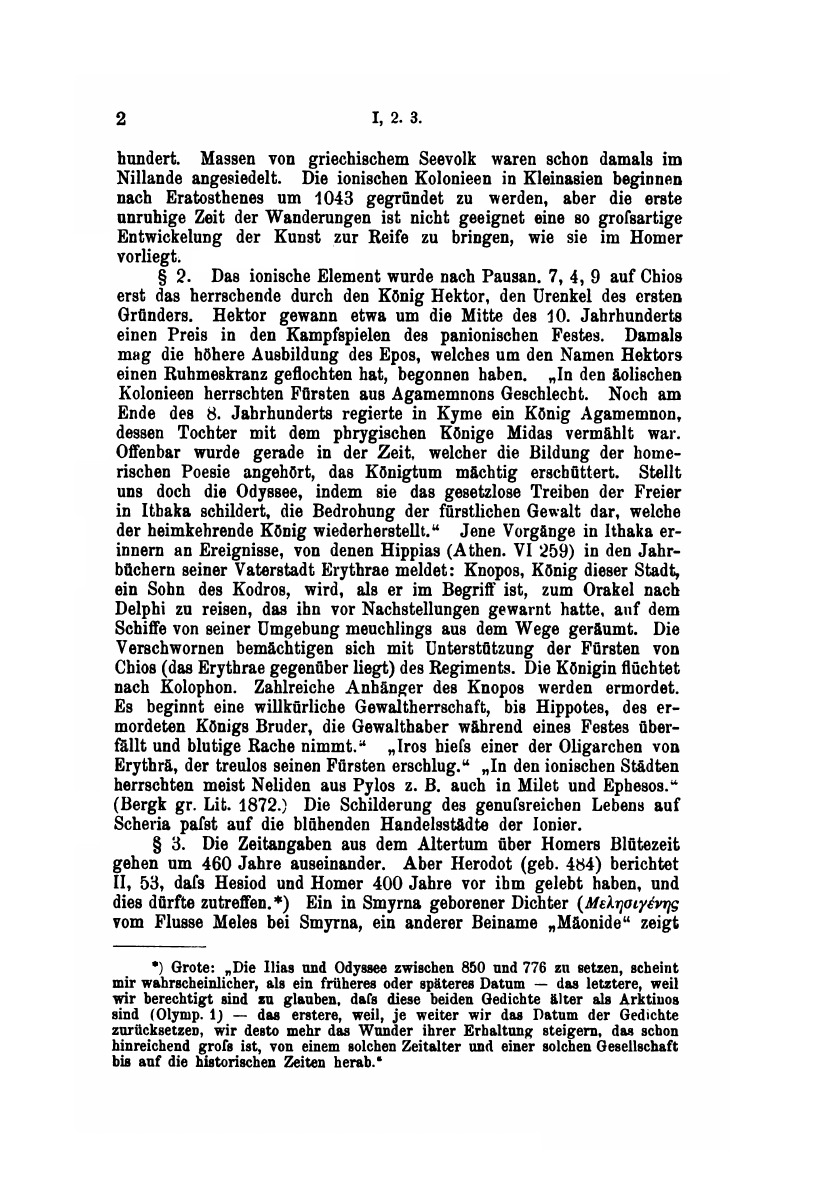 2 I, 2. 3.

hundert. Massen von griechischem Seevolk waren schon damals im Nillande angesiedelt. Die ionischen Kolonieen in Kleinasien beginnen nach Eratosthenes um 1043 gegründet zu werden, aber die erste unruhige Zeit der Wanderungen ist nicht geeignet eine so grofsartige Entwickelung der Kunst zur Reife zu bringen, wie sie im Homer vorliegt.

§ 2. Das ionische Element wurde nach Pausan. 7, 4, 9 auf Chios erst das herrschende durch den König Hektor, den Urenkel des ersten Gründers. Hektor gewann etwa um die Mitte des 10. Jahrhunderts einen Preis in den Kampfspielen des panionischen Festes. Damals mag die höhere Ausbildung des Epos, welches um den Namen Hektors einen Ruhmeskranz geflochten hat, begonnen haben. „In den äolischen Kolonieen herrschten Fürsten aus Agamemnons Geschlecht. Noch am Ende des 8. Jahrhunderts regierte in Kyme ein König Agamemnon, dessen Tochter mit dem phrygischen Könige Midas vermählt war. Offenbar wurde gerade in der Zeit, welcher die Bildung der homerischen Poesie angehört, das Königtum mächtig erschüttert. Stellt uns doch die Odyssee, indem sie das gesetzlose Treiben der Freier in Ithaka schildert, die Bedrohung der fürstlichen Gewalt dar, welche der heimkehrende König wiederherstellt.“ Jene Vorgänge in Ithaka erinnern an Ereignisse, von denen Hippias (Athen. VI 259) in den Jahrbüchern seiner Vaterstadt Erythrae meldet: Knopos, König dieser Stadt, ein Sohn des Kodros, wird, als er im Begriff ist, zum Orakel nach Delphi zu reisen, das ihn vor Nachstellungen gewarnt hatte, auf dem Schiffe von seiner Umgebung meuchlings aus dem Wege geräumt. Die Verschwornen bemächtigen sich mit Unterstützung der Fürsten von Chios (das Erythrae gegenüber liegt) des Regiments. Die Königin flüchtet nach Kolophon. Zahlreiche Anhänger des Knopos werden ermordet. Es beginnt eine willkürliche Gewaltherrschaft, bis Hippotes, des ermordeten Königs Bruder, die Gewalthaber während eines Festes überfällt und blutige Rache nimmt.“ „Iros hiefs einer der Oligarchen von Erythrä, der treulos seinen Fürsten erschlug.“ „In den ionischen Städten herrschten meist Neliden aus Pylos z. B. auch in Milet und Ephesos.“ (Bergk gr. Lit. 1872.) Die Schilderung des genufsreichen Lebens auf Scheria pafst auf die blühenden Handelsstädte der Ionier.

§ 3. Die Zeitangaben aus dem Altertum über Homers Blütezeit gehen um 460 Jahre auseinander. Aber Herodot (geb. 484) berichtet II, 53, dafs Hesiod und Homer 400 Jahre vor ihm gelebt haben, und dies dürfte zutreffen.*) Ein in Smyrna geborener Dichter (Μελησιγένης vom Flusse Meles bei Smyrna, ein anderer Beiname „Mäonide“ zeigt

*) Grote: „Die Ilias und Odyssee zwischen 850 und 776 zu setzen, scheint mir wahrscheinlicher, als ein früheres oder späteres Datum — das letztere, weil wir berechtigt sind zu glauben, dafs diese beiden Gedichte älter als Arktinos sind (Olymp. 1) — das erstere, weil, je weiter wir das Datum der Gedichte zurücksetzen, wir desto mehr das Wunder ihrer Erhaltung steigern, das schon hinreichend grofs ist, von einem solchen Zeitalter und einer solchen Gesellschaft bis auf die historischen Zeiten herab.“